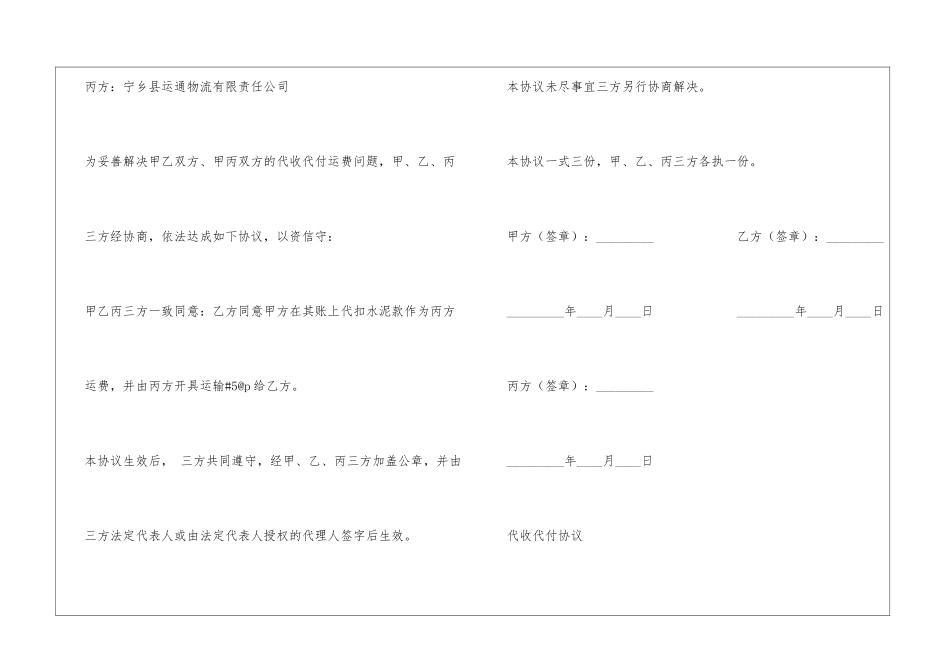 丙方：宁乡县运通物流有限责任公司

为妥善解决甲乙双方、甲丙双方的代收代付运费问题，甲、乙、丙三方经协商，依法达成如下协议，以资信守：

甲乙丙三方一致同意：乙方同意甲方在其账上代扣水泥款作为丙方运费，并由丙方开具运输#5@p给乙方。

本协议生效后， 三方共同遵守，经甲、乙、丙三方加盖公章，并由三方法定代表人或由法定代表人授权的代理人签字后生效。

本协议未尽事宜三方另行协商解决。

本协议一式三份，甲、乙、丙三方各执一份。

甲方（签章）：____ 乙方（签章）：____

____年____月____日 ____年____月____日

丙方（签章）：____

____年____月____日

代收代付协议